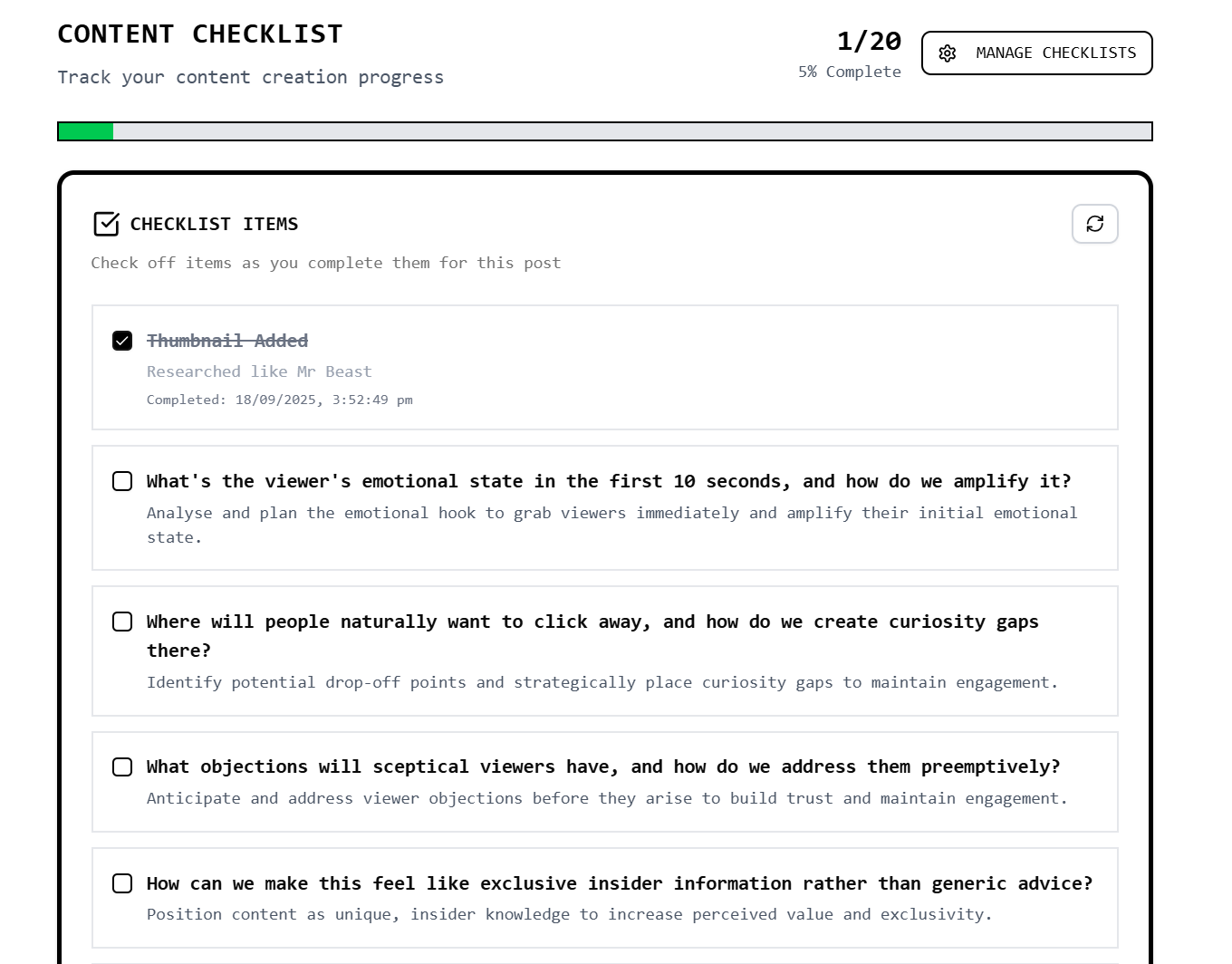 CONTENT CHECKLIST

Track your content creation progress

1/20
5% Complete

MANAGE CHECKLISTS

CHECKLIST ITEMS

Check off items as you complete them for this post

Thumbnail Added
Researched like Mr Beast
Completed: 18/09/2025, 3:52:49 pm

What's the viewer's emotional state in the first 10 seconds, and how do we amplify it?
Analyse and plan the emotional hook to grab viewers immediately and amplify their initial emotional state.

Where will people naturally want to click away, and how do we create curiosity gaps there?
Identify potential drop-off points and strategically place curiosity gaps to maintain engagement.

What objections will sceptical viewers have, and how do we address them preemptively?
Anticipate and address viewer objections before they arise to build trust and maintain engagement.

How can we make this feel like exclusive insider information rather than generic advice?
Position content as unique, insider knowledge to increase perceived value and exclusivity.